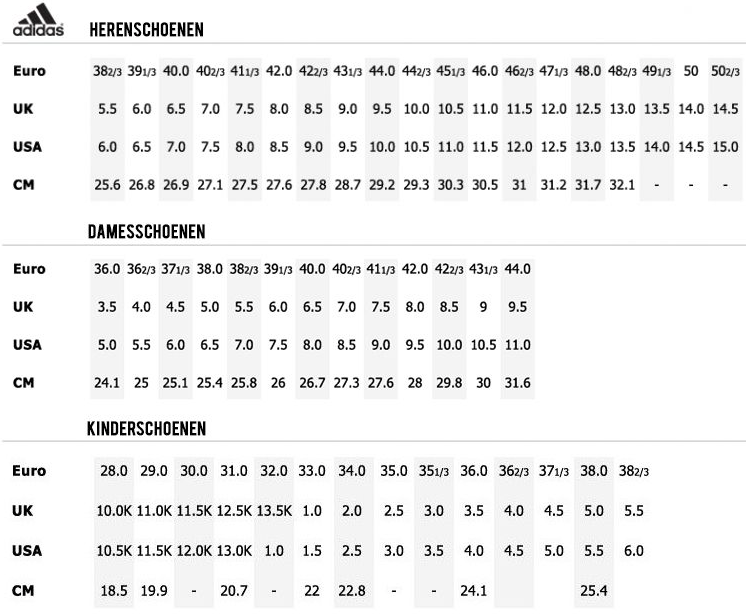 adidas

HERENSCHOENEN

| Euro | 38 2/3 | 39 1/3 | 40.0 | 40 2/3 | 41 1/3 | 42.0 | 42 2/3 | 43 1/3 | 44.0 | 44 2/3 | 45 1/3 | 46.0 | 46 2/3 | 47 1/3 | 48.0 | 48 2/3 | 49 1/3 | 50 | 50 2/3 |
|---|---|---|---|---|---|---|---|---|---|---|---|---|---|---|---|---|---|---|---|
| UK | 5.5 | 6.0 | 6.5 | 7.0 | 7.5 | 8.0 | 8.5 | 9.0 | 9.5 | 10.0 | 10.5 | 11.0 | 11.5 | 12.0 | 12.5 | 13.0 | 13.5 | 14.0 | 14.5 |
| USA | 6.0 | 6.5 | 7.0 | 7.5 | 8.0 | 8.5 | 9.0 | 9.5 | 10.0 | 10.5 | 11.0 | 11.5 | 12.0 | 12.5 | 13.0 | 13.5 | 14.0 | 14.5 | 15.0 |
| CM | 25.6 | 26.8 | 26.9 | 27.1 | 27.5 | 27.6 | 27.8 | 28.7 | 29.2 | 29.3 | 30.3 | 30.5 | 31 | 31.2 | 31.7 | 32.1 | - | - | - |

DAMESSCHOENEN

| Euro | 36.0 | 36 2/3 | 37 1/3 | 38.0 | 38 2/3 | 39 1/3 | 40.0 | 40 2/3 | 41 1/3 | 42.0 | 42 2/3 | 43 1/3 | 44.0 |
|---|---|---|---|---|---|---|---|---|---|---|---|---|---|
| UK | 3.5 | 4.0 | 4.5 | 5.0 | 5.5 | 6.0 | 6.5 | 7.0 | 7.5 | 8.0 | 8.5 | 9 | 9.5 |
| USA | 5.0 | 5.5 | 6.0 | 6.5 | 7.0 | 7.5 | 8.0 | 8.5 | 9.0 | 9.5 | 10.0 | 10.5 | 11.0 |
| CM | 24.1 | 25 | 25.1 | 25.4 | 25.8 | 26 | 26.7 | 27.3 | 27.6 | 28 | 29.8 | 30 | 31.6 |

KINDERSCHOENEN

| Euro | 28.0 | 29.0 | 30.0 | 31.0 | 32.0 | 33.0 | 34.0 | 35.0 | 35 1/3 | 36.0 | 36 2/3 | 37 1/3 | 38.0 | 38 2/3 |
|---|---|---|---|---|---|---|---|---|---|---|---|---|---|---|
| UK | 10.0K | 11.0K | 11.5K | 12.5K | 13.5K | 1.0 | 2.0 | 2.5 | 3.0 | 3.5 | 4.0 | 4.5 | 5.0 | 5.5 |
| USA | 10.5K | 11.5K | 12.0K | 13.0K | 1.0 | 1.5 | 2.5 | 3.0 | 3.5 | 4.0 | 4.5 | 5.0 | 5.5 | 6.0 |
| CM | 18.5 | 19.9 | - | 20.7 | - | 22 | 22.8 | - | - | 24.1 | | | 25.4 | |